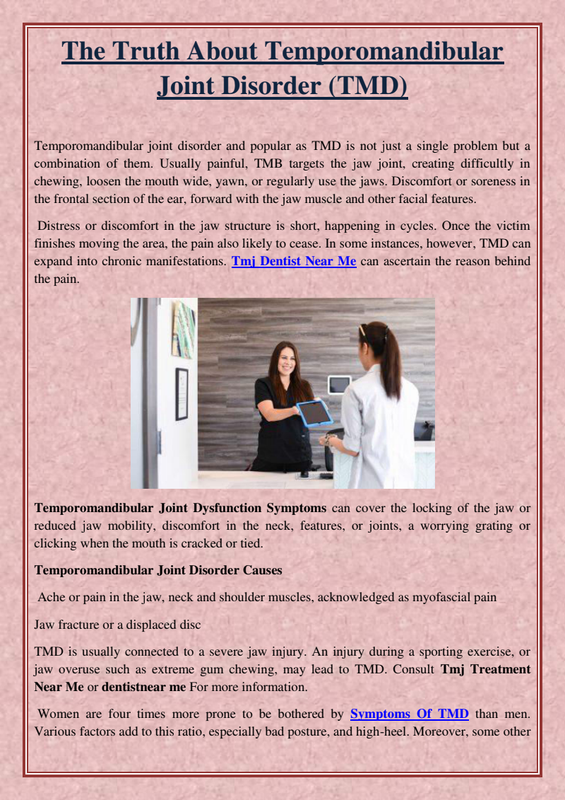 The Truth About Temporomandibular Joint Disorder (TMD)

Temporomandibular joint disorder and popular as TMD is not just a single problem but a combination of them. Usually painful, TMB targets the jaw joint, creating difficultly in chewing, loosen the mouth wide, yawn, or regularly use the jaws. Discomfort or soreness in the frontal section of the ear, forward with the jaw muscle and other facial features.

Distress or discomfort in the jaw structure is short, happening in cycles. Once the victim finishes moving the area, the pain also likely to cease. In some instances, however, TMD can expand into chronic manifestations. Tmj Dentist Near Me can ascertain the reason behind the pain.

Temporomandibular Joint Dysfunction Symptoms can cover the locking of the jaw or reduced jaw mobility, discomfort in the neck, features, or joints, a worrying grating or clicking when the mouth is cracked or tied.

Temporomandibular Joint Disorder Causes

Ache or pain in the jaw, neck and shoulder muscles, acknowledged as myofascial pain

Jaw fracture or a displaced disc

TMD is usually connected to a severe jaw injury. An injury during a sporting exercise, or jaw overuse such as extreme gum chewing, may lead to TMD. Consult Tmj Treatment Near Me or dentistnear me For more information.

Women are four times more prone to be bothered by Symptoms Of TMD than men. Various factors add to this ratio, especially bad posture, and high-heel. Moreover, some other